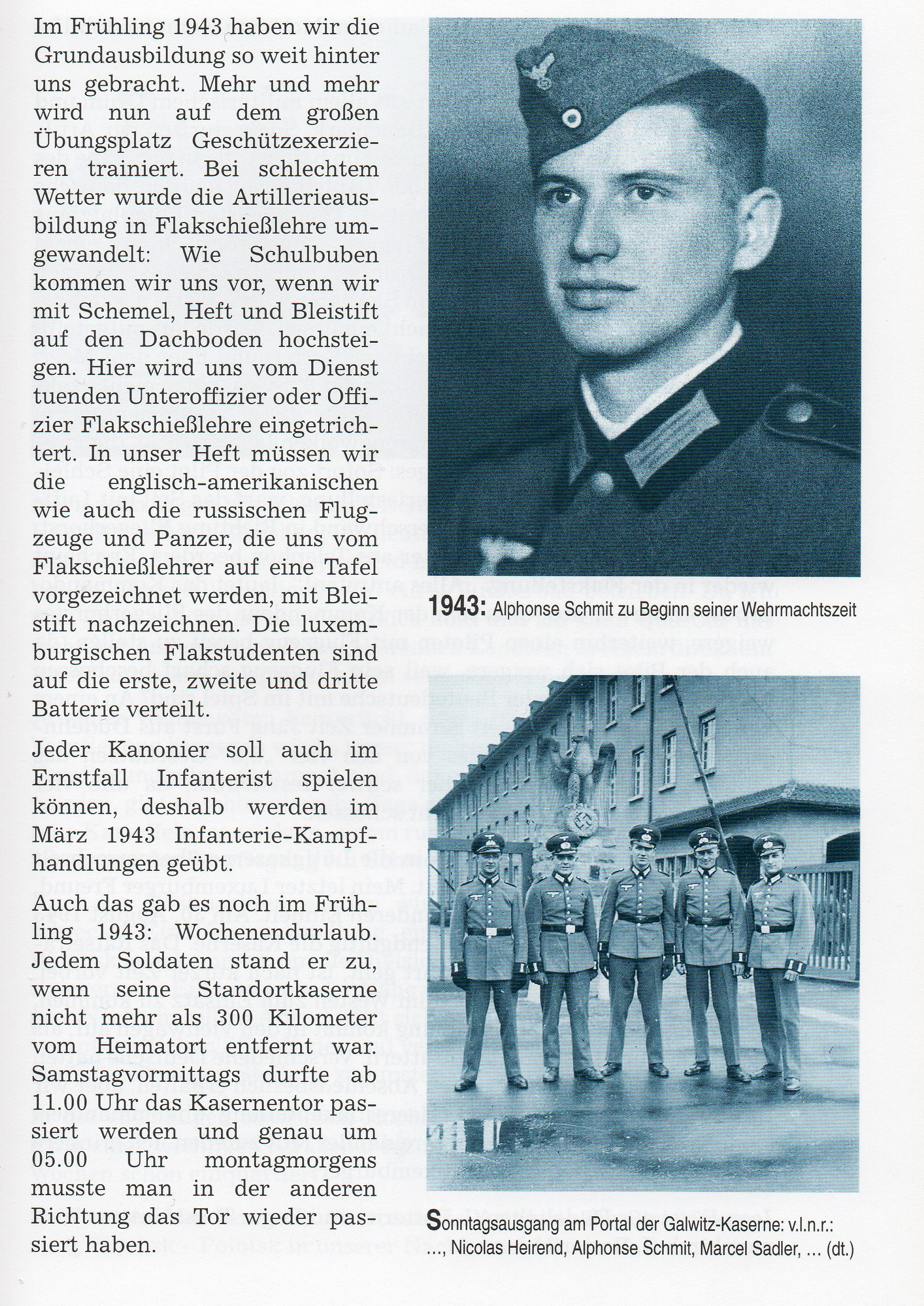 Im Frühling 1943 haben wir die Grundausbildung so weit hinter uns gebracht. Mehr und mehr wird nun auf dem großen Übungsplatz Geschützexerzieren trainiert. Bei schlechtem Wetter wurde die Artillerieausbildung in Flakschießlehre umgewandelt: Wie Schulbuben kommen wir uns vor, wenn wir mit Schemel, Heft und Bleistift auf den Dachboden hochsteigen. Hier wird uns vom Dienst tuenden Unteroffizier oder Offizier Flakschießlehre eingetrichtert. In unser Heft müssen wir die englisch-amerikanischen wie auch die russischen Flugzeuge und Panzer, die uns vom Flakschießlehrer auf eine Tafel vorgezeichnet werden, mit Bleistift nachzeichnen. Die luxemburgischen Flakstudenten sind auf die erste, zweite und dritte Batterie verteilt.

Jeder Kanonier soll auch im Ernstfall Infanterist spielen können, deshalb werden im März 1943 Infanterie-Kampfhandlungen geübt.

Auch das gab es noch im Frühling 1943: Wochenendurlaub. Jedem Soldaten stand er zu, wenn seine Standortkaserne nicht mehr als 300 Kilometer vom Heimatort entfernt war. Samstagvormittags durfte ab 11.00 Uhr das Kasernentor passiert werden und genau um 05.00 Uhr montagmorgens musste man in der anderen Richtung das Tor wieder passiert haben.

1943: Alphonse Schmit zu Beginn seiner Wehrmachtszeit

Sonntagsausgang am Portal der Galwitz-Kaserne: v.l.n.r.: ..., Nicolas Heirend, Alphonse Schmit, Marcel Sadler, ... (dt.)